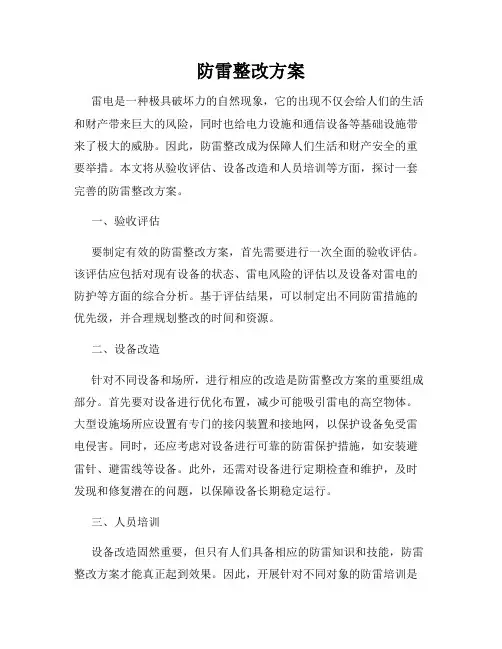 防雷整改方案

雷电是一种极具破坏力的自然现象，它的出现不仅会给人们的生活和财产带来巨大的风险，同时也给电力设施和通信设备等基础设施带来了极大的威胁。因此，防雷整改成为保障人们生活和财产安全的重要举措。本文将从验收评估、设备改造和人员培训等方面，探讨一套完善的防雷整改方案。

一、验收评估

要制定有效的防雷整改方案，首先需要进行一次全面的验收评估。该评估应包括对现有设备的状态、雷电风险的评估以及设备对雷电的防护等方面的综合分析。基于评估结果，可以制定出不同防雷措施的优先级，并合理规划整改的时间和资源。

二、设备改造

针对不同设备和场所，进行相应的改造是防雷整改方案的重要组成部分。首先要对设备进行优化布置，减少可能吸引雷电的高空物体。大型设施场所应设置有专门的接闪装置和接地网，以保护设备免受雷电侵害。同时，还应考虑对设备进行可靠的防雷保护措施，如安装避雷针、避雷线等设备。此外，还需对设备进行定期检查和维护，及时发现和修复潜在的问题，以保障设备长期稳定运行。

三、人员培训

设备改造固然重要，但只有人们具备相应的防雷知识和技能，防雷整改方案才能真正起到效果。因此，开展针对不同对象的防雷培训是